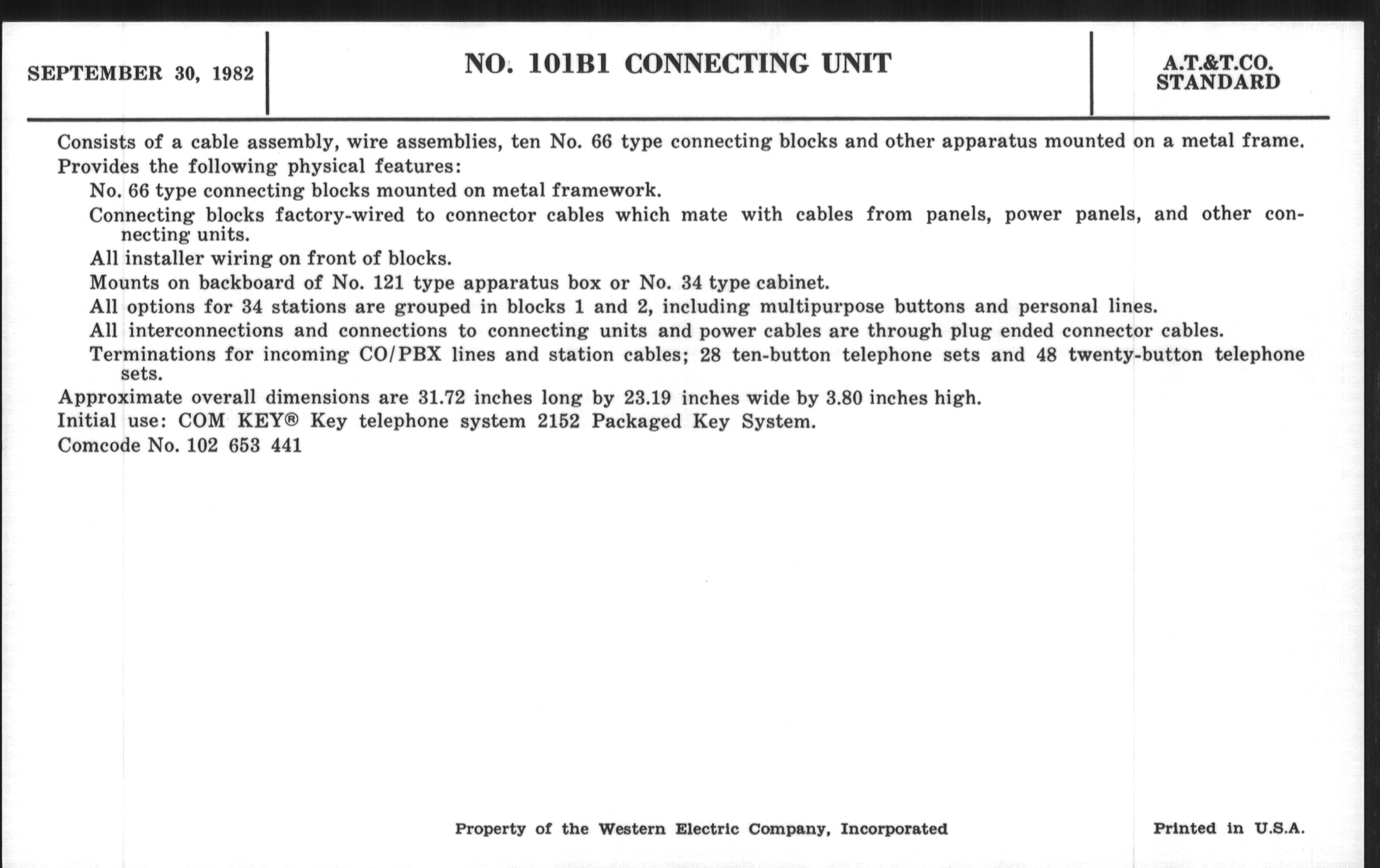 SEPTEMBER 30, 1982

NO. 101B1 CONNECTING UNIT

A.T.&T.CO.
STANDARD

Consists of a cable assembly, wire assemblies, ten No. 66 type connecting blocks and other apparatus mounted on a metal frame.

Provides the following physical features:

No. 66 type connecting blocks mounted on metal framework.

Connecting blocks factory-wired to connector cables which mate with cables from panels, power panels, and other connecting units.

All installer wiring on front of blocks.

Mounts on backboard of No. 121 type apparatus box or No. 34 type cabinet.

All options for 34 stations are grouped in blocks 1 and 2, including multipurpose buttons and personal lines.

All interconnections and connections to connecting units and power cables are through plug ended connector cables.

Terminations for incoming CO/PBX lines and station cables; 28 ten-button telephone sets and 48 twenty-button telephone sets.

Approximate overall dimensions are 31.72 inches long by 23.19 inches wide by 3.80 inches high.

Initial use: COM KEY® Key telephone system 2152 Packaged Key System.

Comcode No. 102 653 441

Property of the Western Electric Company, Incorporated

Printed in U.S.A.